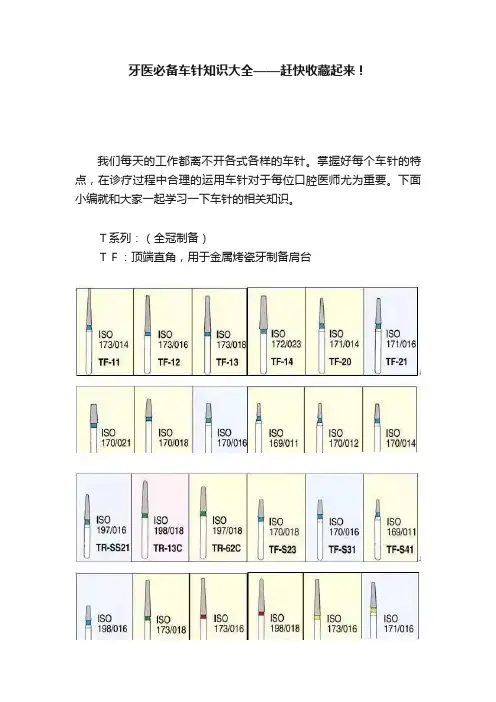 牙医必备车针知识大全——赶快收藏起来！

我们每天的工作都离不开各式各样的车针。掌握好每个车针的特点，在诊疗过程中合理的运用车针对于每位口腔医师尤为重要。下面小编就和大家一起学习一下车针的相关知识。

T系列：（全冠制备）

T F：顶端直角，用于金属烤瓷牙制备肩台

ISO 173/014 TF-11

ISO 173/016 TF-12

ISO 173/018 TF-13

ISO 172/023 TF-14

ISO 171/014 TF-20

ISO 171/016 TF-21

ISO 170/021

ISO 170/018

ISO 170/016

ISO 169/011

ISO 170/012

ISO 170/014

ISO 197/016 TR-SS21

ISO 198/018 TR-13C

ISO 197/018 TR-62C

ISO 170/018 TF-S23

ISO 170/016 TF-S31

ISO 169/011 TF-S41

ISO 198/016

ISO 173/018

ISO 173/016

ISO 198/018

ISO 173/016

ISO 171/016